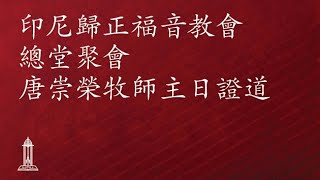 印尼歸正福音教會
總堂聚會
唐崇榮牧師主日證道